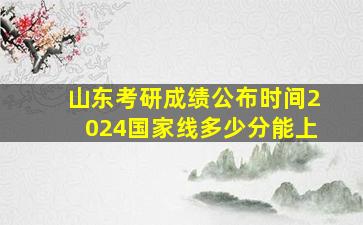 山东考研成绩公布时间2024国家线多少分能上